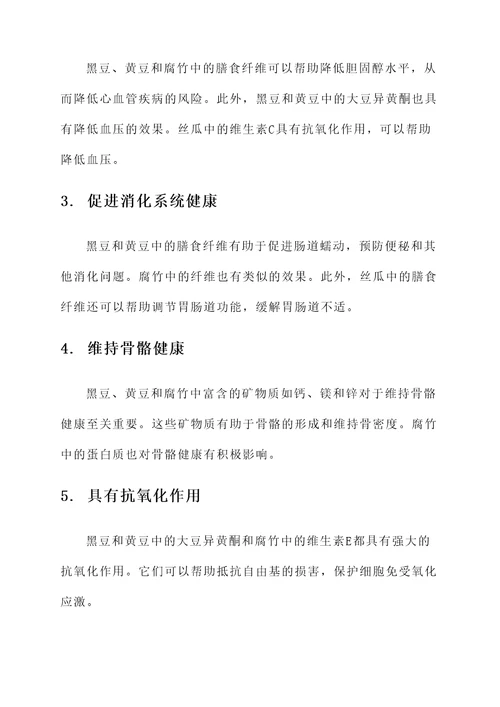 黑豆、黄豆和腐竹中的膳食纤维可以帮助降低胆固醇水平，从而降低心血管疾病的风险。此外，黑豆和黄豆中的大豆异黄酮也具有降低血压的效果。丝瓜中的维生素C具有抗氧化作用，可以帮助降低血压。

3. 促进消化系统健康

黑豆和黄豆中的膳食纤维有助于促进肠道蠕动，预防便秘和其他消化问题。腐竹中的纤维也有类似的效果。此外，丝瓜中的膳食纤维还可以帮助调节胃肠道功能，缓解胃肠道不适。

4. 维持骨骼健康

黑豆、黄豆和腐竹中富含的矿物质如钙、镁和锌对于维持骨骼健康至关重要。这些矿物质有助于骨骼的形成和维持骨密度。腐竹中的蛋白质也对骨骼健康有积极影响。

5. 具有抗氧化作用

黑豆和黄豆中的大豆异黄酮和腐竹中的维生素E都具有强大的抗氧化作用。它们可以帮助抵抗自由基的损害，保护细胞免受氧化应激。